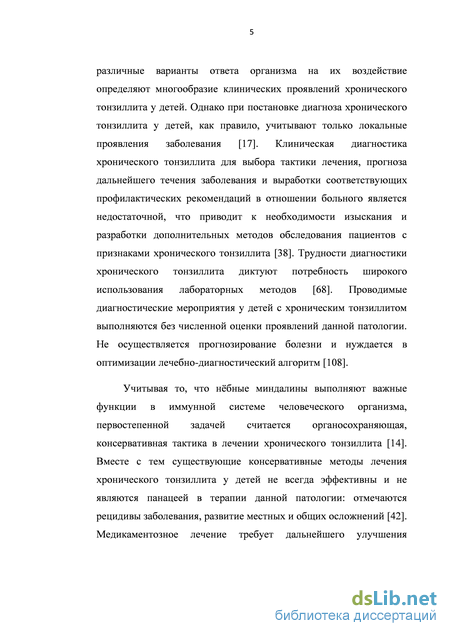 5

различные варианты ответа организма на их воздействие определяют многообразие клинических проявлений хронического тонзиллита у детей. Однако при постановке диагноза хронического тонзиллита у детей, как правило, учитывают только локальные проявления заболевания [17]. Клиническая диагностика хронического тонзиллита для выбора тактики лечения, прогноза дальнейшего течения заболевания и выработки соответствующих профилактических рекомендаций в отношении больного является недостаточной, что приводит к необходимости изыскания и разработки дополнительных методов обследования пациентов с признаками хронического тонзиллита [38]. Трудности диагностики хронического тонзиллита диктуют потребность широкого использования лабораторных методов [68]. Проводимые диагностические мероприятия у детей с хроническим тонзиллитом выполняются без численной оценки проявлений данной патологии. Не осуществляется прогнозирование болезни и нуждается в оптимизации лечебно-диагностический алгоритм [108].

Учитывая то, что нёбные миндалины выполняют важные функции в иммунной системе человеческого организма, первостепенной задачей считается органосохраняющая, консервативная тактика в лечении хронического тонзиллита [14]. Вместе с тем существующие консервативные методы лечения хронического тонзиллита у детей не всегда эффективны и не являются панацеей в терапии данной патологии: отмечаются рецидивы заболевания, развитие местных и общих осложнений [42]. Медикаментозное лечение требует дальнейшего улучшения

dsLib.net
библиотека диссертаций